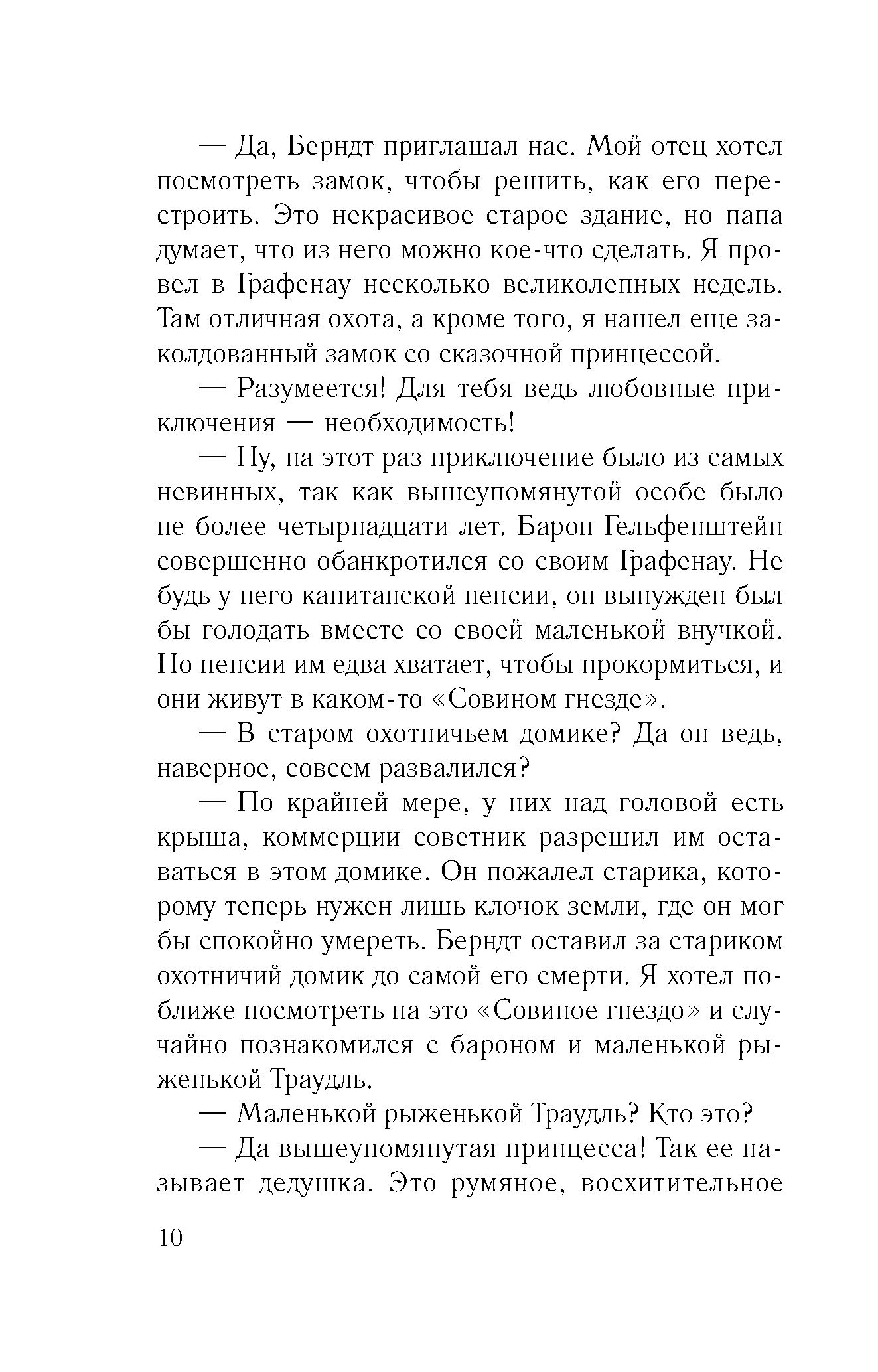 — Да, Берндт приглашал нас. Мой отец хотел посмотреть замок, чтобы решить, как его перестроить. Это некрасивое старое здание, но папа думает, что из него можно кое-что сделать. Я провел в Графенау несколько великолепных недель. Там отличная охота, а кроме того, я нашел еще заколдованный замок со сказочной принцессой.

— Разумеется! Для тебя ведь любовные приключения — необходимость!

— Ну, на этот раз приключение было из самых невинных, так как вышеупомянутой особе было не более четырнадцати лет. Барон Гельфенштейн совершенно обанкротился со своим Графенау. Не будь у него капитанской пенсии, он вынужден был бы голодать вместе со своей маленькой внучкой. Но пенсии им едва хватает, чтобы прокормиться, и они живут в каком-то «Совином гнезде».

— В старом охотничьем домике? Да он ведь, наверное, совсем развалился?

— По крайней мере, у них над головой есть крыша, коммерции советник разрешил им оставаться в этом домике. Он пожалел старика, которому теперь нужен лишь клочок земли, где он мог бы спокойно умереть. Берндт оставил за стариком охотничий домик до самой его смерти. Я хотел поближе посмотреть на это «Совиное гнездо» и случайно познакомился с бароном и маленькой рыженькой Траудль.

— Маленькой рыженькой Траудль? Кто это?

— Да вышеупомянутая принцесса! Так ее называет дедушка. Это румяное, восхитительное

10